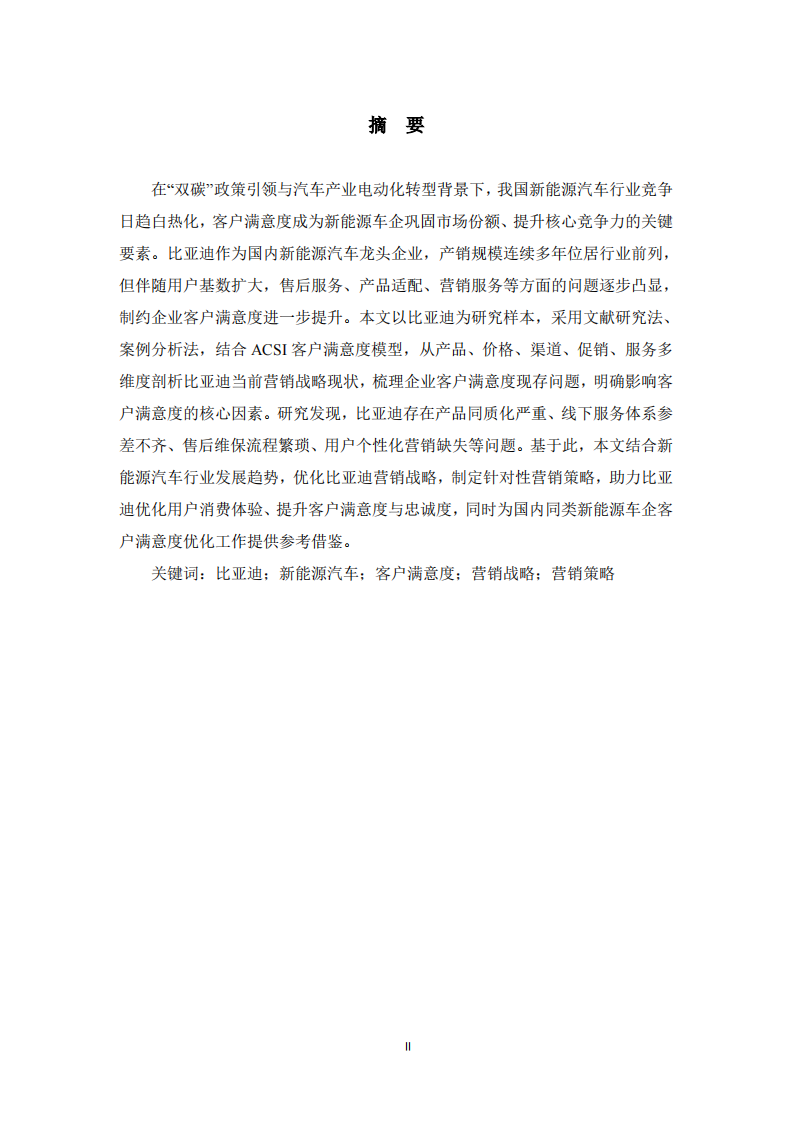 摘 要

在“双碳”政策引领与汽车产业电动化转型背景下，我国新能源汽车行业竞争日趋白热化，客户满意度成为新能源车企巩固市场份额、提升核心竞争力的关键要素。比亚迪作为国内新能源汽车龙头企业，产销规模连续多年位居行业前列，但伴随用户基数扩大，售后服务、产品适配、营销服务等方面的问题逐步凸显，制约企业客户满意度进一步提升。本文以比亚迪为研究样本，采用文献研究法、案例分析法，结合 ACSI 客户满意度模型，从产品、价格、渠道、促销、服务多维度剖析比亚迪当前营销战略现状，梳理企业客户满意度现存问题，明确影响客户满意度的核心因素。研究发现，比亚迪存在产品同质化严重、线下服务体系参差不齐、售后维保流程繁琐、用户个性化营销缺失等问题。基于此，本文结合新能源汽车行业发展趋势，优化比亚迪营销战略，制定针对性营销策略，助力比亚迪优化用户消费体验、提升客户满意度与忠诚度，同时为国内同类新能源车企客户满意度优化工作提供参考借鉴。

关键词：比亚迪；新能源汽车；客户满意度；营销战略；营销策略

II